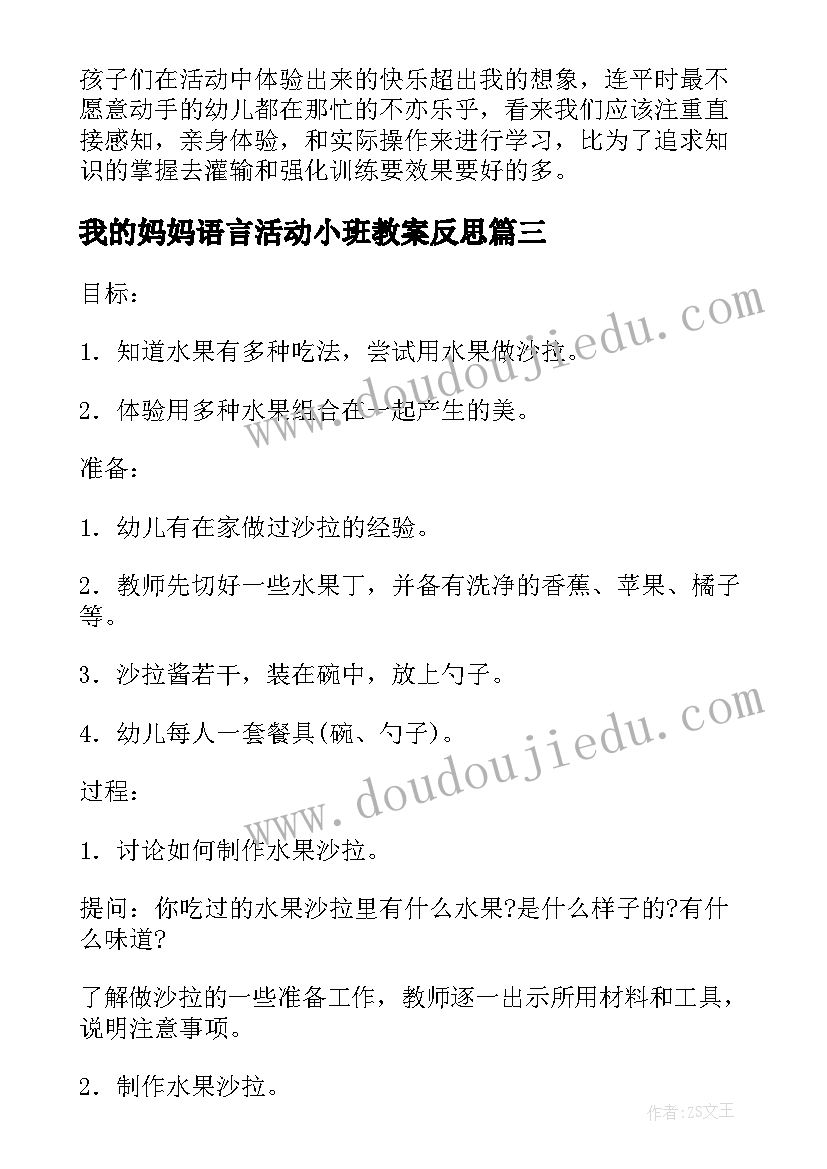 孩子们在活动中体验出来的快乐超出我的想象，连平时最不愿意动手的幼儿都在那忙的不亦乐乎，看来我们应该注重直接感知，亲身体验，和实际操作来进行学习，比为了追求知识的掌握去灌输和强化训练要效果要好的多。

我的妈妈语言活动小班教案反思篇三

目标：

1．知道水果有多种吃法，尝试用水果做沙拉。

2．体验用多种水果组合在一起产生的美。

准备：

1．幼儿有在家做过沙拉的经验。

2．教师先切好一些水果丁，并备有洗净的香蕉、苹果、橘子等。

3．沙拉酱若干，装在碗中，放上勺子。

4．幼儿每人一套餐具(碗、勺子)。

过程：

1．讨论如何制作水果沙拉。

提问：你吃过的水果沙拉里有什么水果?是什么样子的?有什么味道?

了解做沙拉的一些准备工作，教师逐一出示所用材料和工具，说明注意事项。

2．制作水果沙拉。

www.doudoujiedu.com

www.doudoujiedu.com

作者：ZS文王